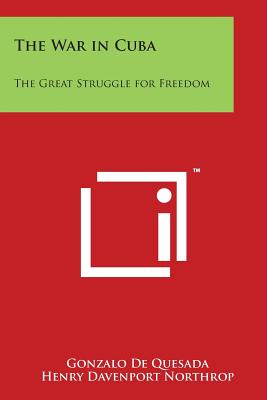 The War in Cuba

The Great Struggle for Freedom

TM

Gonzalo De Quesada
Henry Davenport Northrop